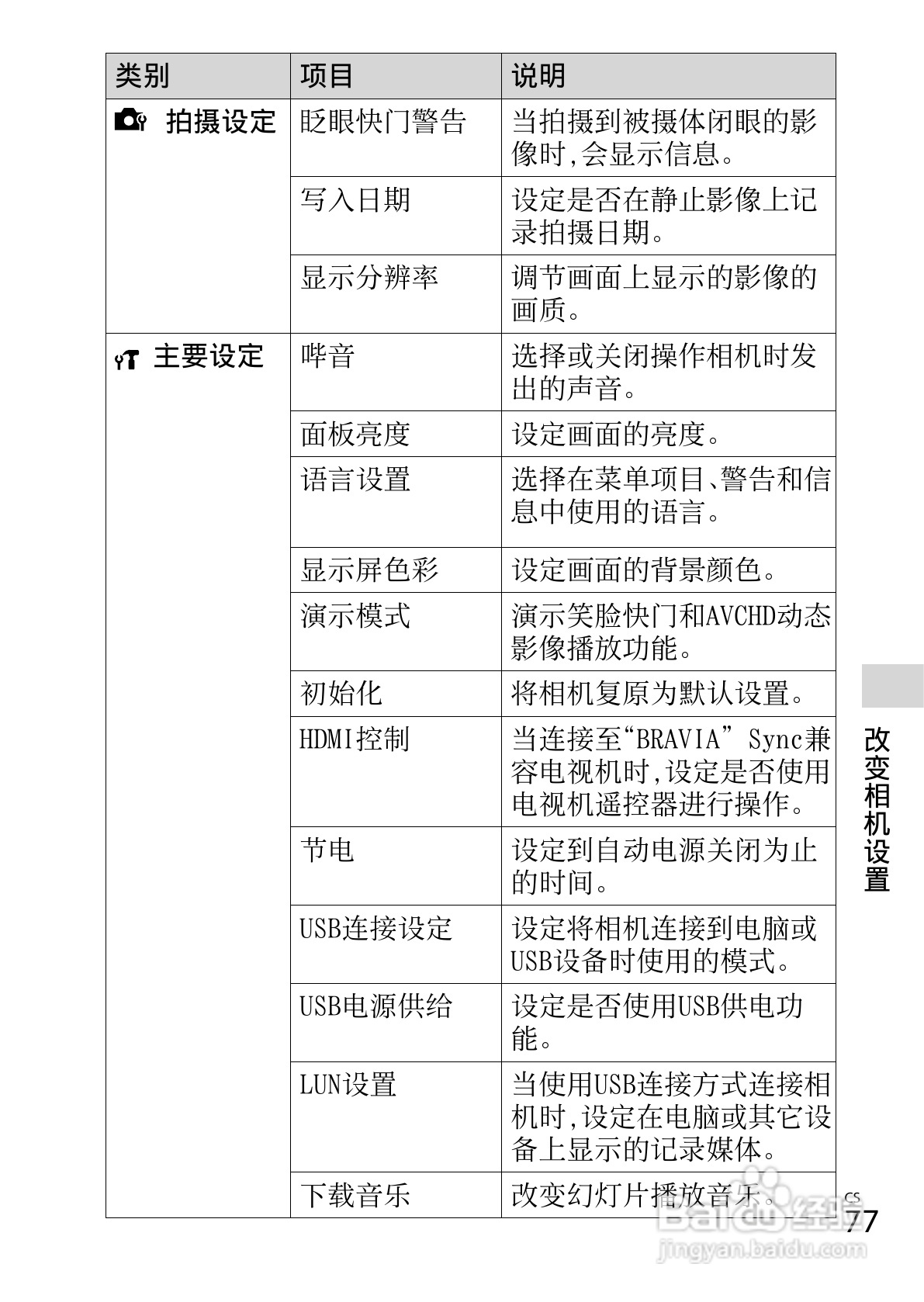 | 类别 | 项目 | 说明 |
|---|---|---|
| 拍摄设定 | 眨眼快门警告 | 当拍摄到被摄体闭眼的影像时,会显示信息。 |
| | 写入日期 | 设定是否在静止影像上记录拍摄日期。 |
| | 显示分辨率 | 调节画面上显示的影像的画质。 |
| 主要设定 | 哔音 | 选择或关闭操作相机时发出的声音。 |
| | 面板亮度 | 设定画面的亮度。 |
| | 语言设置 | 选择在菜单项目、警告和信息中使用的语言。 |
| | 显示屏色彩 | 设定画面的背景颜色。 |
| | 演示模式 | 演示笑脸快门和AVCHD动态影像播放功能。 |
| | 初始化 | 将相机复原为默认设置。 |
| | HDMI控制 | 当连接至“BRAVIA” Sync兼容电视机时,设定是否使用电视机遥控器进行操作。 |
| | 节电 | 设定到自动电源关闭为止的时间。 |
| | USB连接设定 | 设定将相机连接到电脑或USB设备时使用的模式。 |
| | USB电源供给 | 设定是否使用USB供电功能。 |
| | LUN设置 | 当使用USB连接方式连接相机时,设定在电脑或其它设备上显示的记录媒体。 |
| | 下载音乐 | 改变幻灯片播放音乐。 |

改变相机设置

CS
77

Baidu经验
jingyan.baidu.com